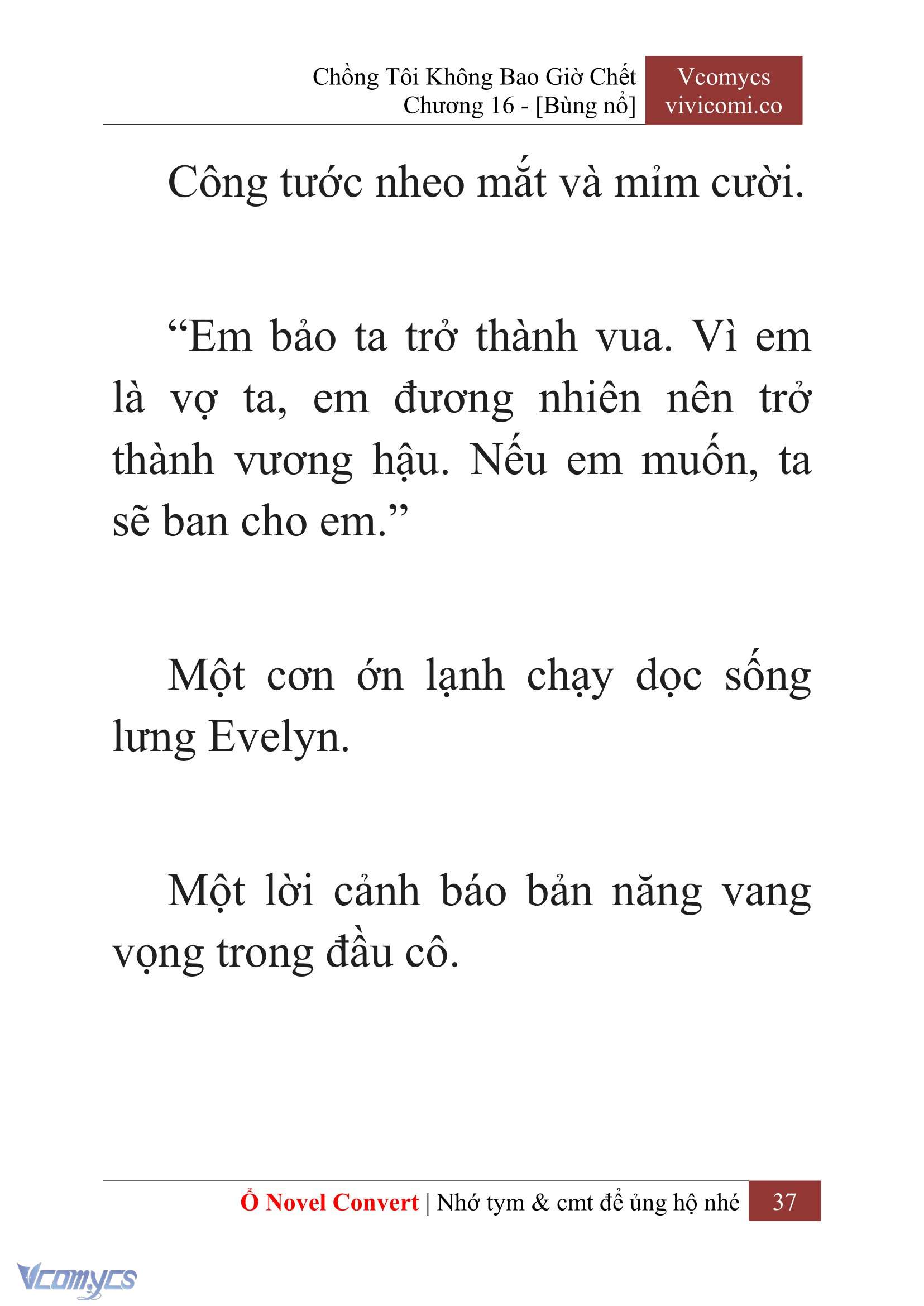 Chồng Tôi Không Bao Giờ Chết
Chương 16 - [Bùng nổ]

Vcomycs
vivicomi.co

Công tước nheo mắt và mỉm cười.

“Em bảo ta trở thành vua. Vì em là vợ ta, em đương nhiên nên trở thành vương hậu. Nếu em muốn, ta sẽ ban cho em.”

Một cơn ớn lạnh chạy dọc sống lưng Evelyn.

Một lời cảnh báo bản năng vang vọng trong đầu cô.

Ổ Novel Convert | Nhớ tym & cmt để ủng hộ nhé 37

Vcomycs